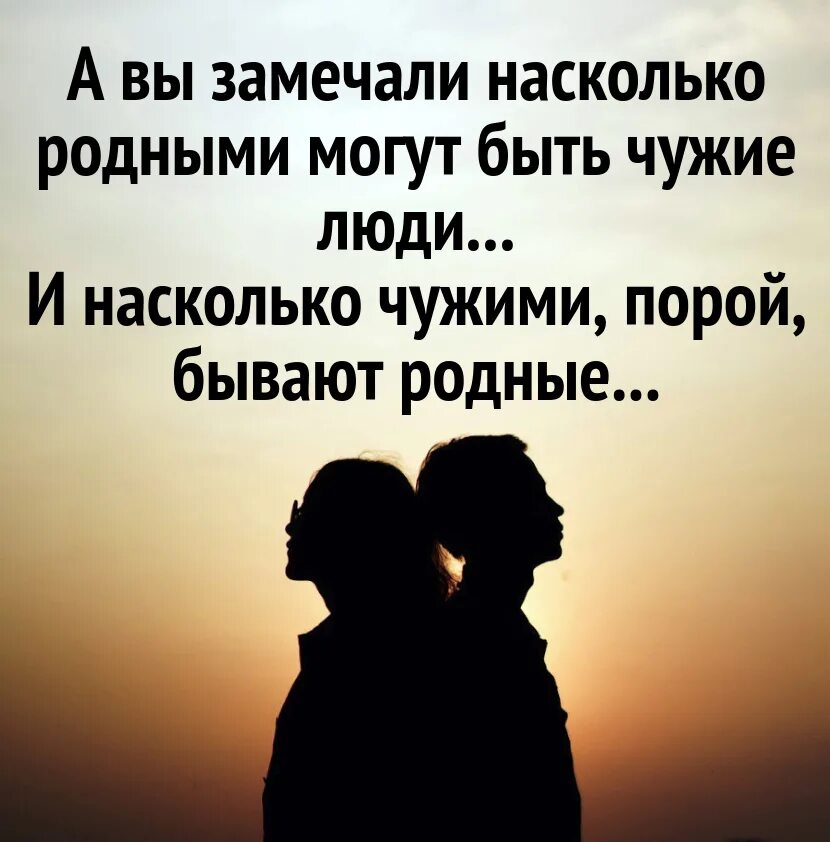 А вы замечали насколько родными могут быть чужие люди...
И насколько чужими, порой, бывают родные...